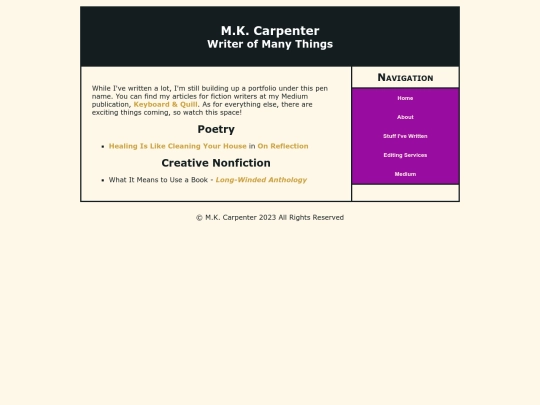 M.K. Carpenter
Writer of Many Things

While I've written a lot, I'm still building up a portfolio under this pen name. You can find my articles for fiction writers at my Medium publication, Keyboard & Quill. As for everything else, there are exciting things coming, so watch this space!

Poetry

- Healing Is Like Cleaning Your House in On Reflection

Creative Nonfiction

- What It Means to Use a Book - Long-Winded Anthology

Navigation

Home

About

Stuff I've Written

Editing Services

Medium

© M.K. Carpenter 2023 All Rights Reserved